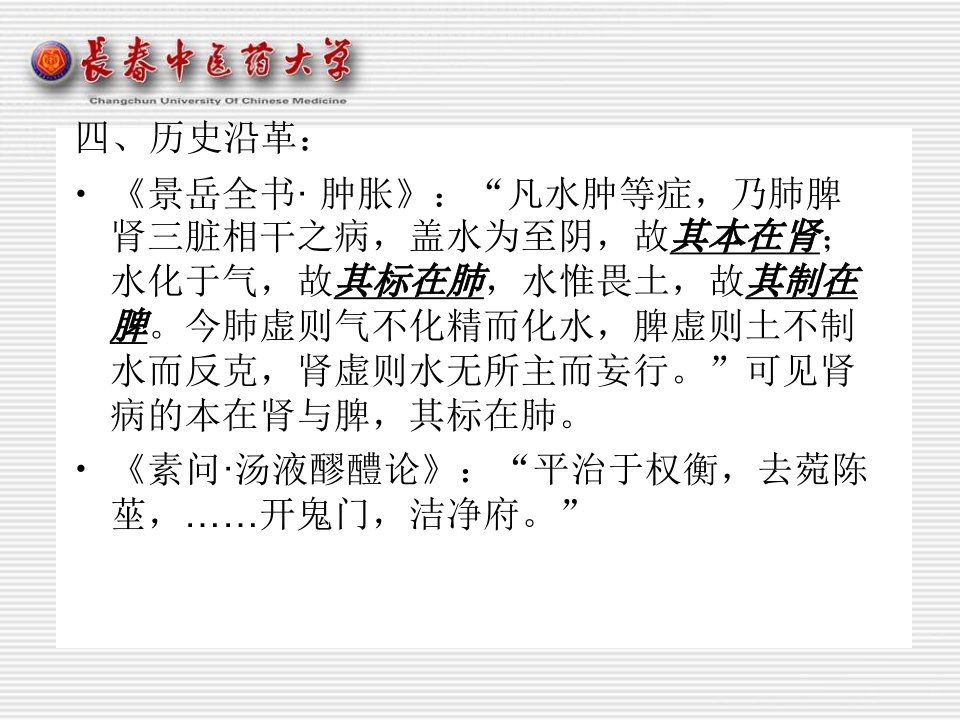 長春中医药大学
Changchun University Of Chinese Medicine

四、历史沿革：

• 《景岳全书·肿胀》：“凡水肿等症，乃肺脾肾三脏相干之病，盖水为至阴，故其本在肾；水化于气，故其标在肺，水惟畏土，故其制在脾。今肺虚则气不化精而化水，脾虚则土不制水而反克，肾虚则水无所主而妄行。”可见肾病的本在肾与脾，其标在肺。
• 《素问·汤液醪醴论》：“平治于权衡，去菀陈莝，……开鬼门，洁净府。”